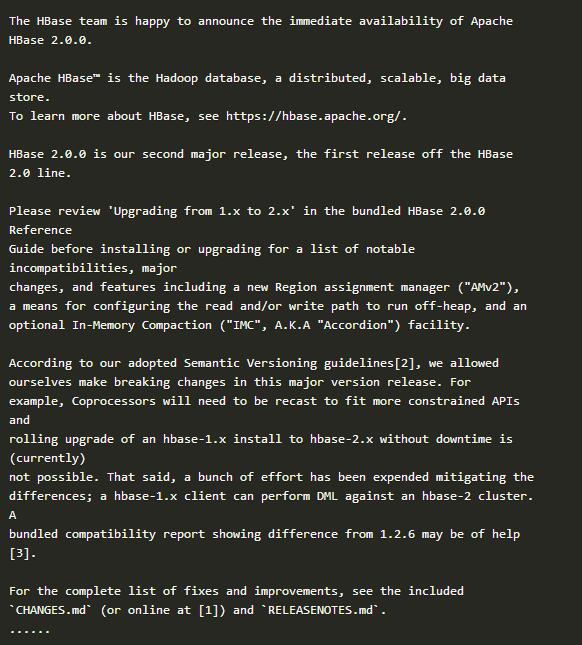 The HBase team is happy to announce the immediate availability of Apache HBase 2.0.0.

Apache HBase™ is the Hadoop database, a distributed, scalable, big data store.
To learn more about HBase, see https://hbase.apache.org/.

HBase 2.0.0 is our second major release, the first release off the HBase 2.0 line.

Please review 'Upgrading from 1.x to 2.x' in the bundled HBase 2.0.0 Reference
Guide before installing or upgrading for a list of notable incompatibilities, major
changes, and features including a new Region assignment manager ("AMv2"),
a means for configuring the read and/or write path to run off-heap, and an
optional In-Memory Compaction ("IMC", A.K.A "Accordion") facility.

According to our adopted Semantic Versioning guidelines[2], we allowed
ourselves make breaking changes in this major version release. For
example, Coprocessors will need to be recast to fit more constrained APIs and
rolling upgrade of an hbase-1.x install to hbase-2.x without downtime is (currently)
not possible. That said, a bunch of effort has been expended mitigating the
differences; a hbase-1.x client can perform DML against an hbase-2 cluster. A
bundled compatibility report showing difference from 1.2.6 may be of help [3].

For the complete list of fixes and improvements, see the included
`CHANGES.md` (or online at [1]) and `RELEASENOTES.md`.
......